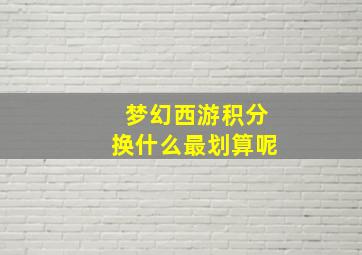 梦幻西游积分
换什么最划算呢